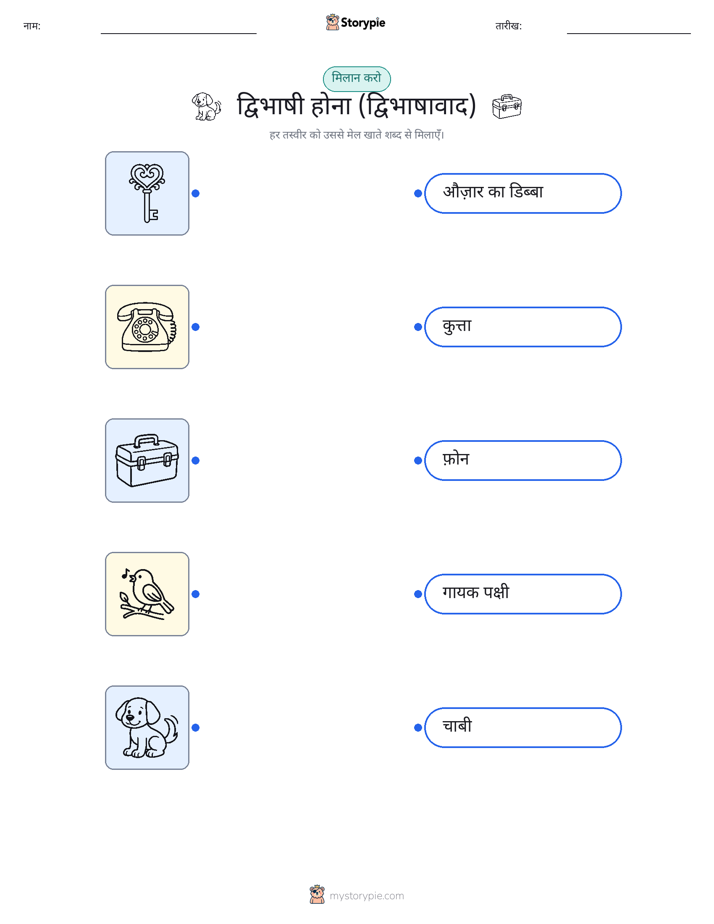 नाम:

Storypie

तारीख:

मिलान करो

द्विभाषी होना (द्विभाषावाद)

हर तस्वीर को उससे मेल खाते शब्द से मिलाएँ।

औज़ार का डिब्बा

कुत्ता

फ़ोन

गायक पक्षी

चाबी

mystorypie.com